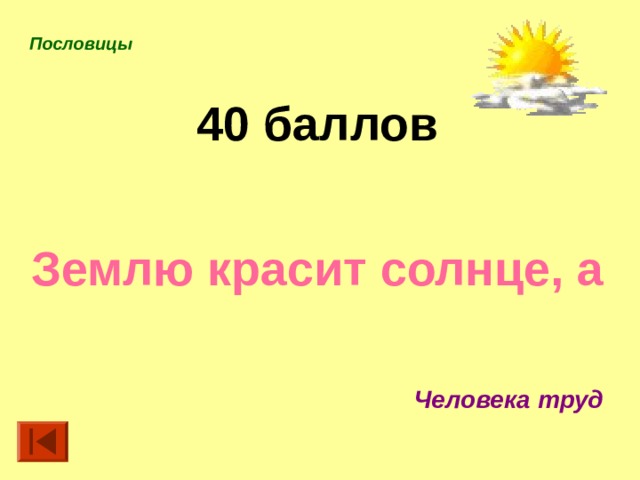 Пословицы

40 баллов

Землю красит солнце, а

Человека труд